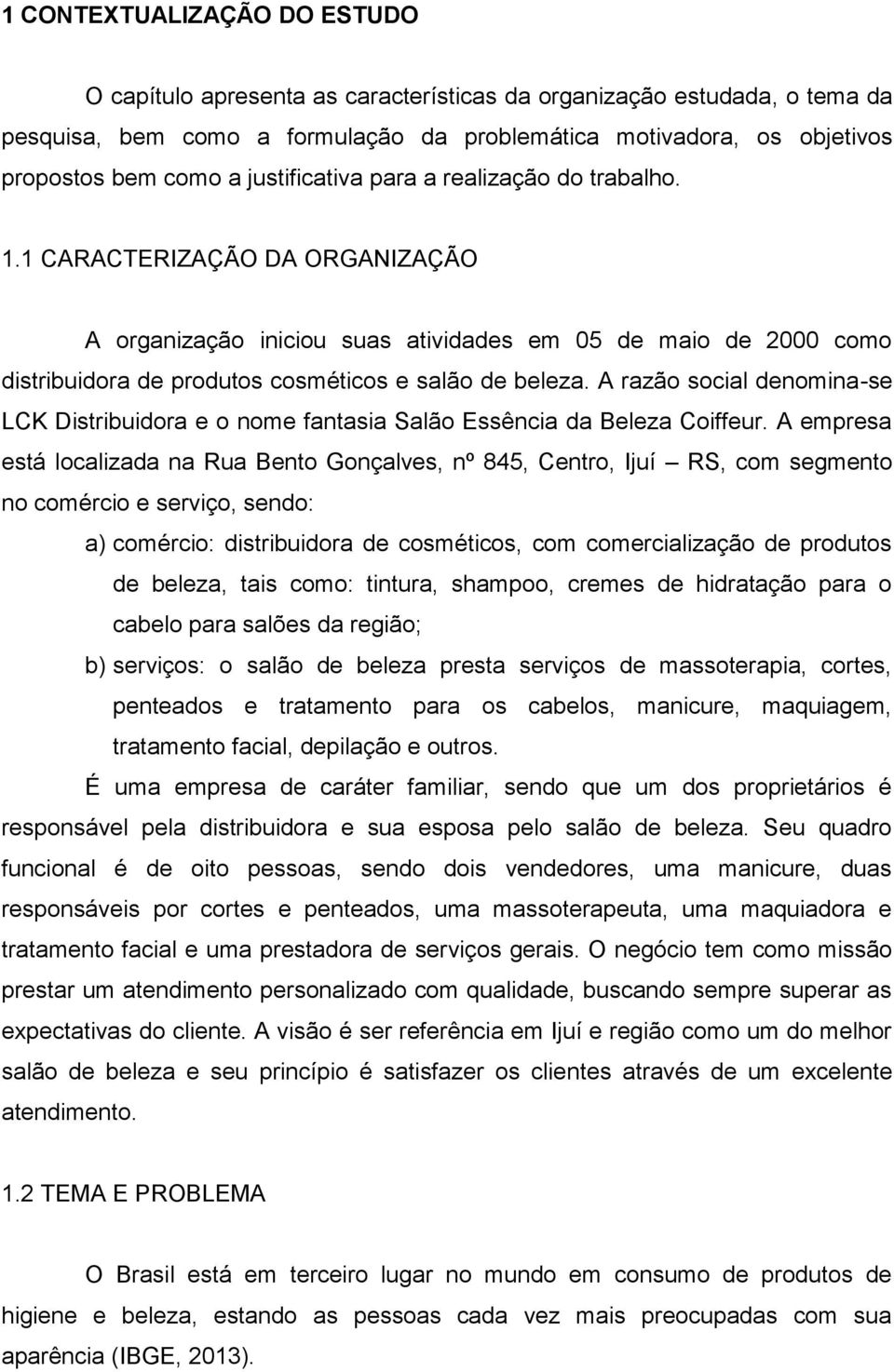 1 CONTEXTUALIZAÇÃO DO ESTUDO

O capítulo apresenta as características da organização estudada, o tema da pesquisa, bem como a formulação da problemática motivadora, os objetivos propostos bem como a justificativa para a realização do trabalho.

1.1 CARACTERIZAÇÃO DA ORGANIZAÇÃO

A organização iniciou suas atividades em 05 de maio de 2000 como distribuidora de produtos cosméticos e salão de beleza. A razão social denomina-se LCK Distribuidora e o nome fantasia Salão Essência da Beleza Coiffeur. A empresa está localizada na Rua Bento Gonçalves, nº 845, Centro, Ijuí – RS, com segmento no comércio e serviço, sendo:

a) comércio: distribuidora de cosméticos, com comercialização de produtos de beleza, tais como: tintura, shampoo, cremes de hidratação para o cabelo para salões da região;
b) serviços: o salão de beleza presta serviços de massoterapia, cortes, penteados e tratamento para os cabelos, manicure, maquiagem, tratamento facial, depilação e outros.

É uma empresa de caráter familiar, sendo que um dos proprietários é responsável pela distribuidora e sua esposa pelo salão de beleza. Seu quadro funcional é de oito pessoas, sendo dois vendedores, uma manicure, duas responsáveis por cortes e penteados, uma massoterapeuta, uma maquiadora e tratamento facial e uma prestadora de serviços gerais. O negócio tem como missão prestar um atendimento personalizado com qualidade, buscando sempre superar as expectativas do cliente. A visão é ser referência em Ijuí e região como um do melhor salão de beleza e seu princípio é satisfazer os clientes através de um excelente atendimento.

1.2 TEMA E PROBLEMA

O Brasil está em terceiro lugar no mundo em consumo de produtos de higiene e beleza, estando as pessoas cada vez mais preocupadas com sua aparência (IBGE, 2013).